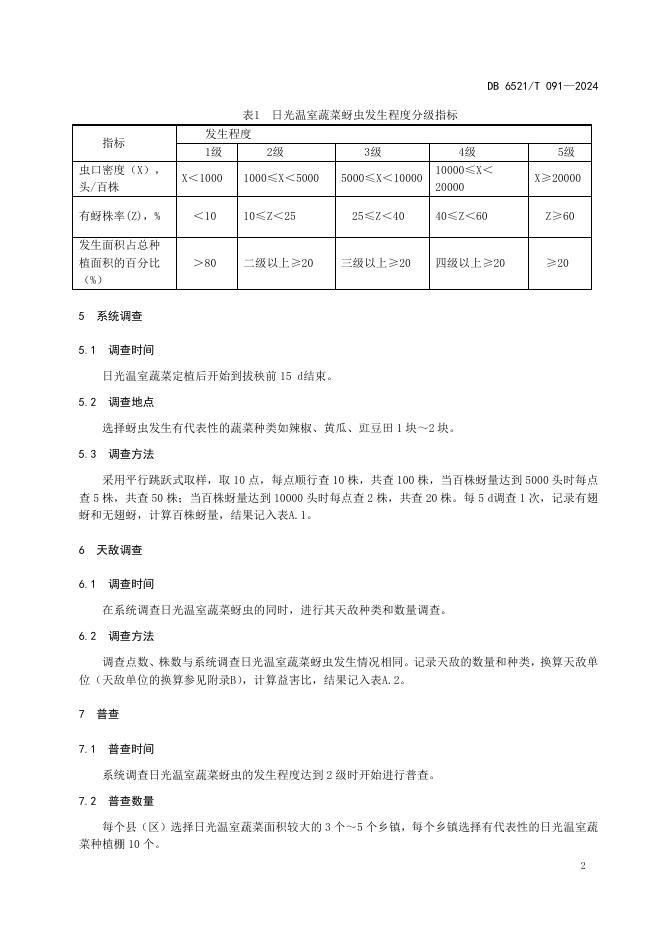 DB 6521/T 091—2024

表1　日光温室蔬菜蚜虫发生程度分级指标

| 指标 | 发生程度 | | | | |
|---|---|---|---|---|---|
| | 1级 | 2级 | 3级 | 4级 | 5级 |
| 虫口密度（X），头/百株 | X＜1000 | 1000≤X＜5000 | 5000≤X＜10000 | 10000≤X＜20000 | X≥20000 |
| 有蚜株率(Z)，% | ＜10 | 10≤Z＜25 | 25≤Z＜40 | 40≤Z＜60 | Z≥60 |
| 发生面积占总种植面积的百分比（%） | ＞80 | 二级以上≥20 | 三级以上≥20 | 四级以上≥20 | ≥20 |

5　系统调查

5.1　调查时间

日光温室蔬菜定植后开始到拔秧前 15 d结束。

5.2　调查地点

选择蚜虫发生有代表性的蔬菜种类如辣椒、黄瓜、豇豆田 1 块～2 块。

5.3　调查方法

采用平行跳跃式取样，取 10 点，每点顺行查 10 株，共查 100 株，当百株蚜量达到 5000 头时每点查 5 株，共查 50 株；当百株蚜量达到 10000 头时每点查 2 株，共查 20 株。每 5 d调查 1 次，记录有翅蚜和无翅蚜，计算百株蚜量，结果记入表A.1。

6　天敌调查

6.1　调查时间

在系统调查日光温室蔬菜蚜虫的同时，进行其天敌种类和数量调查。

6.2　调查方法

调查点数、株数与系统调查日光温室蔬菜蚜虫发生情况相同。记录天敌的数量和种类，换算天敌单位（天敌单位的换算参见附录B），计算益害比，结果记入表A.2。

7　普查

7.1　普查时间

系统调查日光温室蔬菜蚜虫的发生程度达到 2 级时开始进行普查。

7.2　普查数量

每个县（区）选择日光温室蔬菜面积较大的 3 个～5 个乡镇，每个乡镇选择有代表性的日光温室蔬菜种植棚 10 个。

2